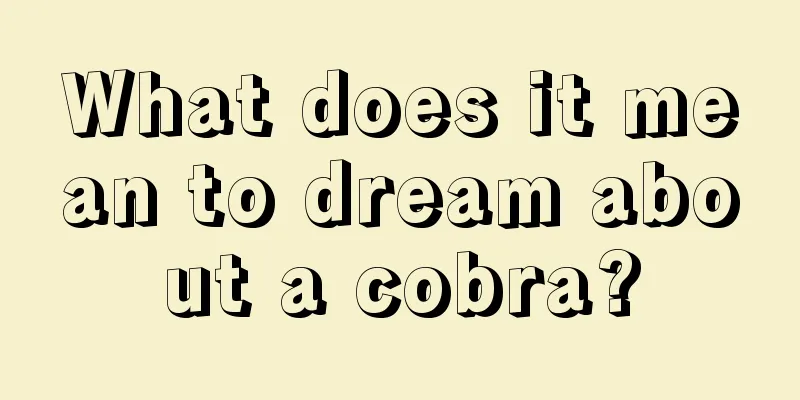 What does it mean to dream about a cobra?